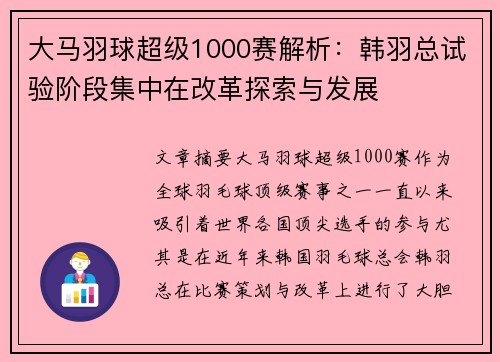 大马羽球超级1000赛解析：韩羽总试验阶段集中在改革探索与发展

文章摘要大马羽球超级1000赛作为全球羽毛球顶级赛事之一一直以来吸引着世界各国顶尖选手的参与尤其是在近年来韩国羽毛球总会韩羽总在比赛策划与改革上进行了大胆